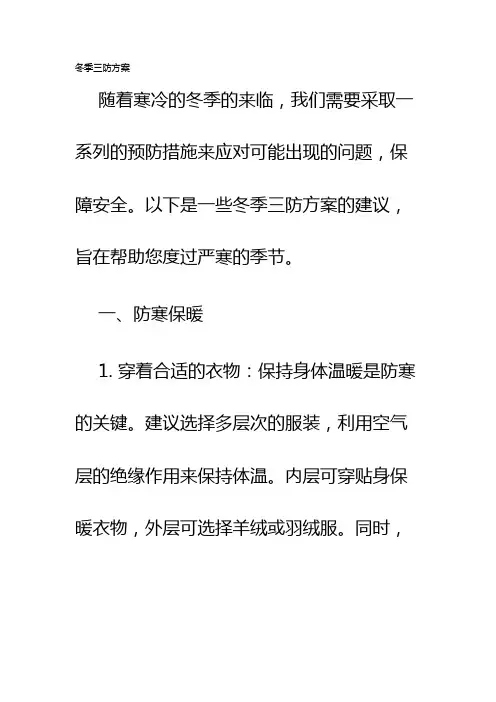 冬季三防方案

随着寒冷的冬季的来临，我们需要采取一系列的预防措施来应对可能出现的问题，保障安全。以下是一些冬季三防方案的建议，旨在帮助您度过严寒的季节。

一、防寒保暖

1. 穿着合适的衣物：保持身体温暖是防寒的关键。建议选择多层次的服装，利用空气层的绝缘作用来保持体温。内层可穿贴身保暖衣物，外层可选择羊绒或羽绒服。同时，